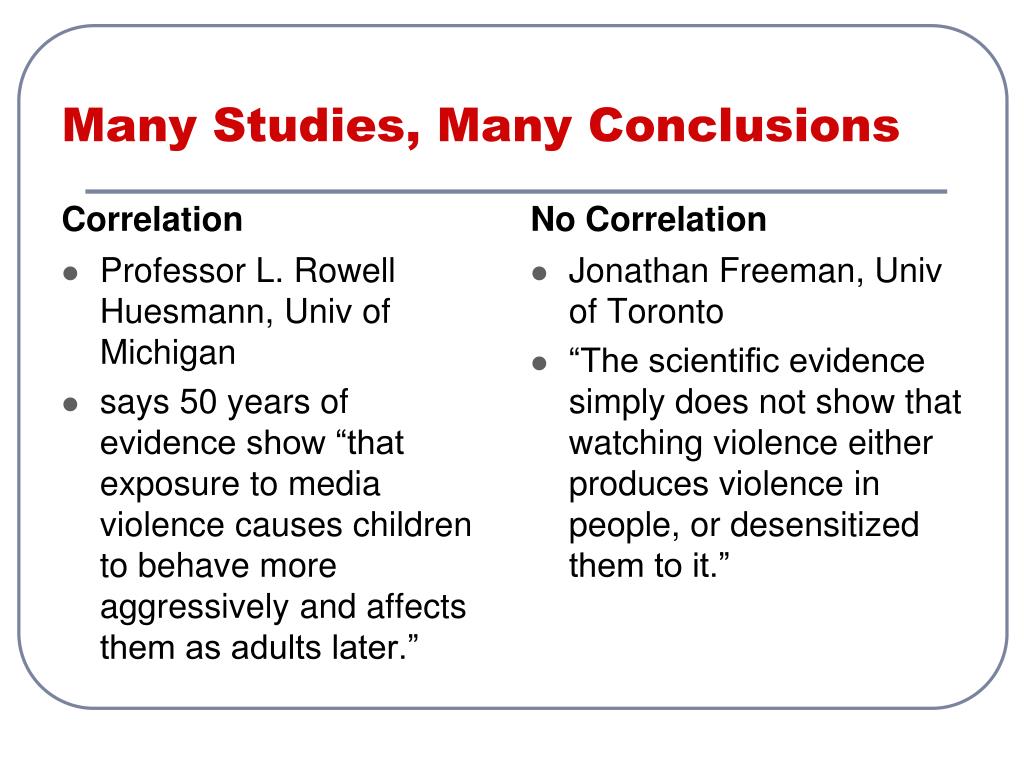 Many Studies, Many Conclusions

Correlation

- Professor L. Rowell Huesmann, Univ of Michigan
- says 50 years of evidence show “that exposure to media violence causes children to behave more aggressively and affects them as adults later.”

No Correlation

- Jonathan Freeman, Univ of Toronto
- “The scientific evidence simply does not show that watching violence either produces violence in people, or desensitized them to it.”